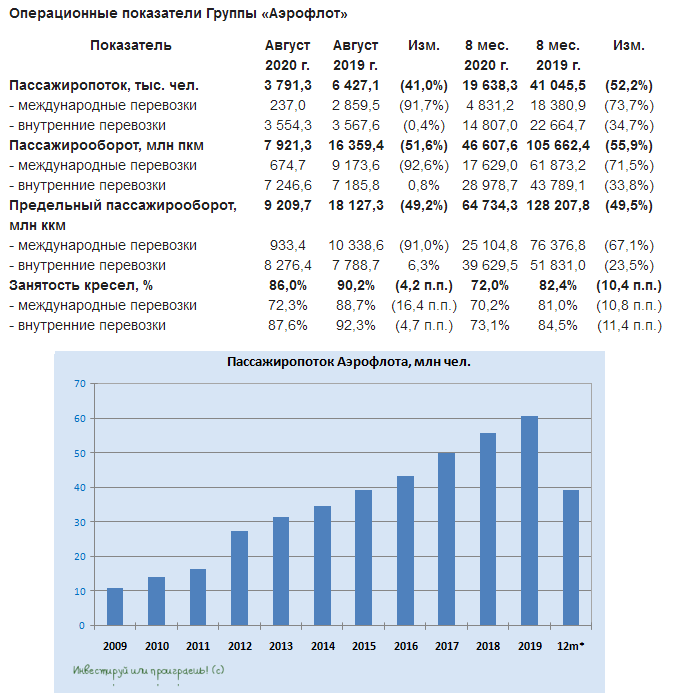 Операционные показатели Группы «Аэрофлот»

| Показатель | Август 2020 г. | Август 2019 г. | Изм. | 8 мес. 2020 г. | 8 мес. 2019 г. | Изм. |
|---|---|---|---|---|---|---|
| Пассажиропоток, тыс. чел. | 3 791,3 | 6 427,1 | (41,0%) | 19 638,3 | 41 045,5 | (52,2%) |
| - международные перевозки | 237,0 | 2 859,5 | (91,7%) | 4 831,2 | 18 380,9 | (73,7%) |
| - внутренние перевозки | 3 554,3 | 3 567,6 | (0,4%) | 14 807,0 | 22 664,7 | (34,7%) |
| Пассажирооборот, млн пкм | 7 921,3 | 16 359,4 | (51,6%) | 46 607,6 | 105 662,4 | (55,9%) |
| - международные перевозки | 674,7 | 9 173,6 | (92,6%) | 17 629,0 | 61 873,2 | (71,5%) |
| - внутренние перевозки | 7 246,6 | 7 185,8 | 0,8% | 28 978,7 | 43 789,1 | (33,8%) |
| Предельный пассажирооборот, млн ккм | 9 209,7 | 18 127,3 | (49,2%) | 64 734,3 | 128 207,8 | (49,5%) |
| - международные перевозки | 933,4 | 10 338,6 | (91,0%) | 25 104,8 | 76 376,8 | (67,1%) |
| - внутренние перевозки | 8 276,4 | 7 788,7 | 6,3% | 39 629,5 | 51 831,0 | (23,5%) |
| Занятость кресел, % | 86,0% | 90,2% | (4,2 п.п.) | 72,0% | 82,4% | (10,4 п.п.) |
| - международные перевозки | 72,3% | 88,7% | (16,4 п.п.) | 70,2% | 81,0% | (10,8 п.п.) |
| - внутренние перевозки | 87,6% | 92,3% | (4,7 п.п.) | 73,1% | 84,5% | (11,4 п.п.) |

Пассажиропоток Аэрофлота, млн чел.

70
60
50
40
30
20
10
0

2009 2010 2011 2012 2013 2014 2015 2016 2017 2018 2019 12m*

Инвестируй или проиграешь! (с)